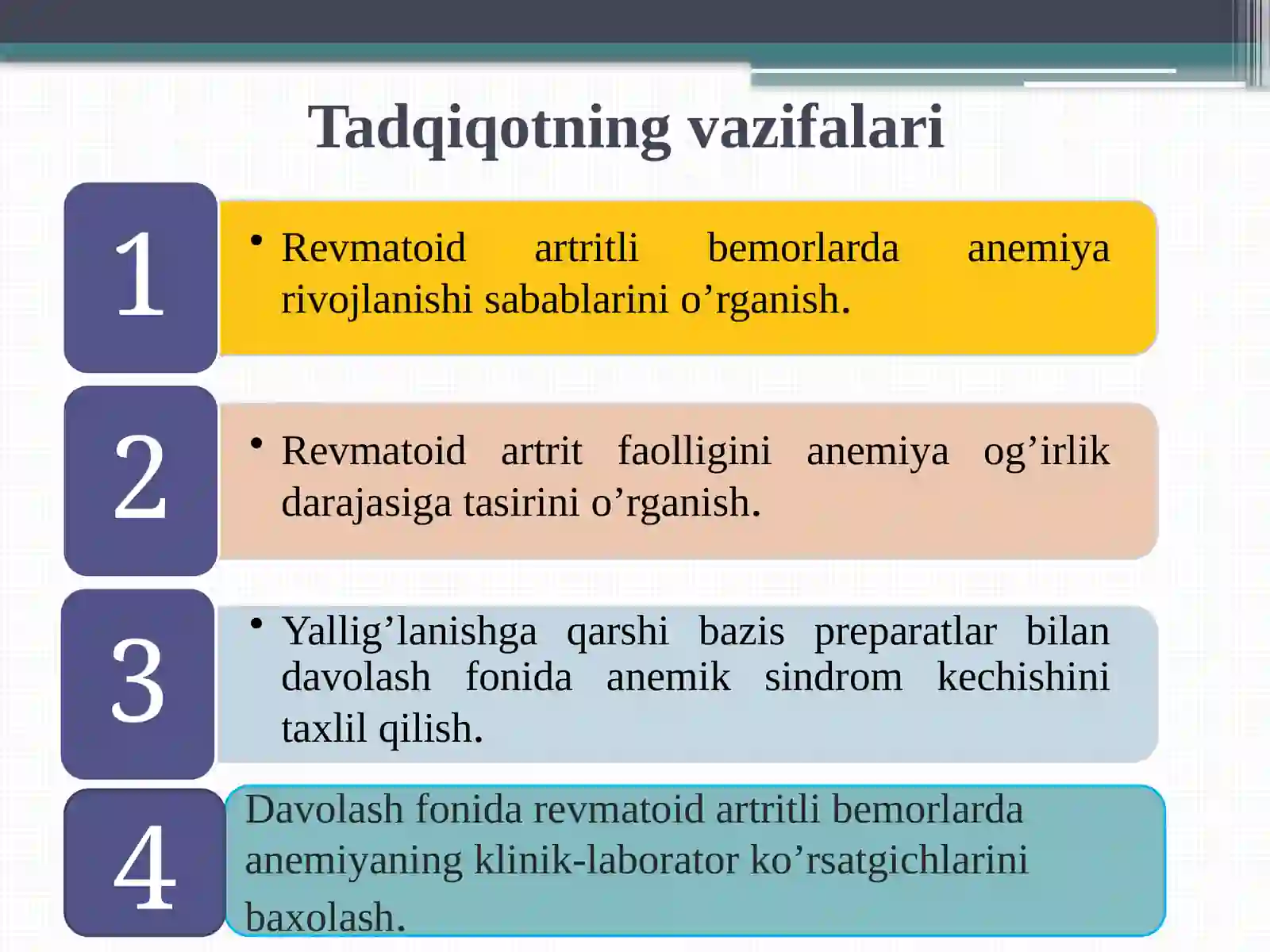 Tadqiqotning vazifalari

1

• Revmatoid artritli bemorlarda anemiya rivojlanishi sabablarini o’rganish.

2

• Revmatoid artrit faolligini anemiya og’irlik darajasiga tasirini o’rganish.

3

• Yallig’lanishga qarshi bazis preparatlar bilan davolash fonida anemik sindrom kechishini taxlil qilish.

4

Davolash fonida revmatoid artritli bemorlarda anemiyaning klinik-laborator ko’rsatgichlarini baxolash.